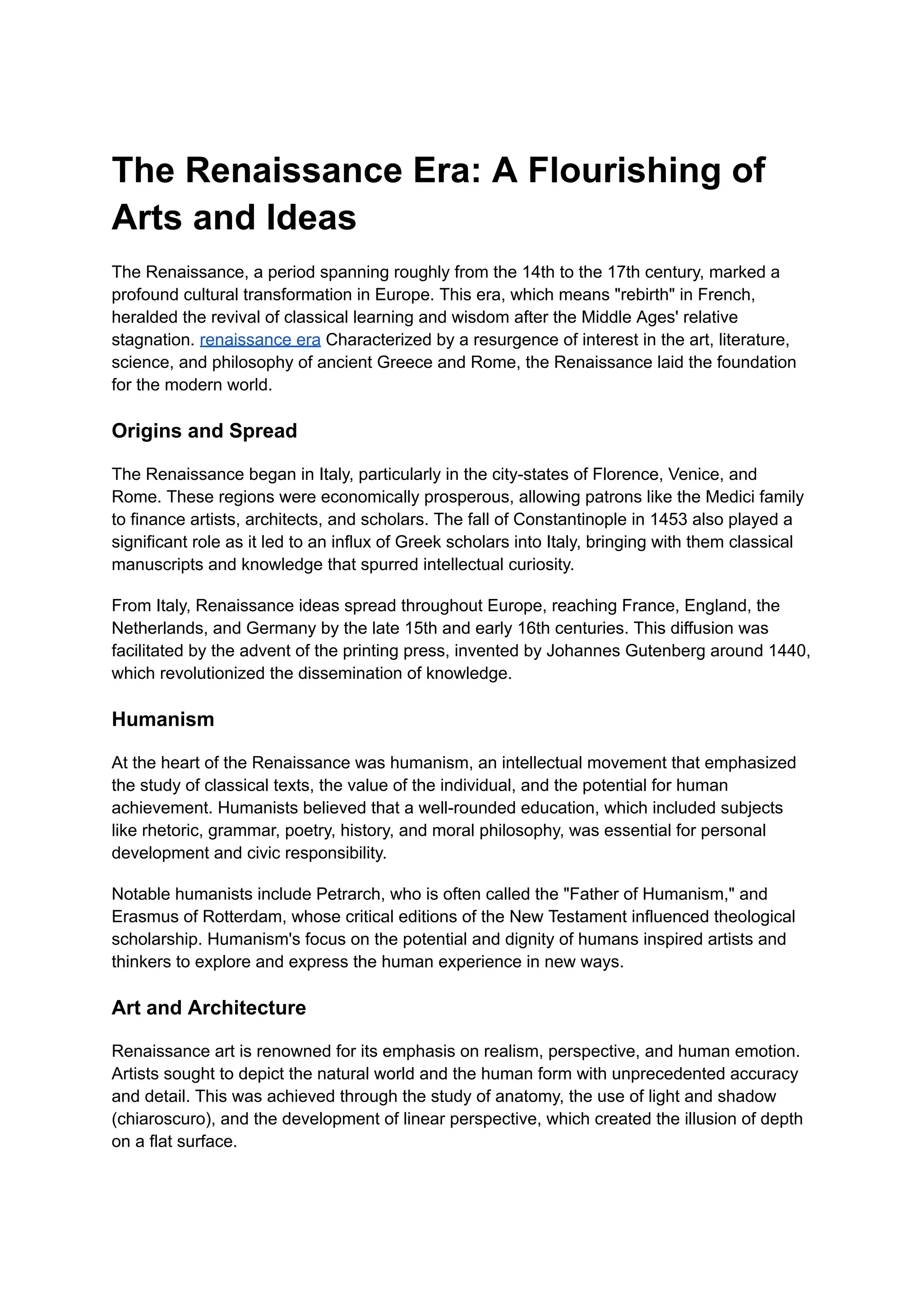 The Renaissance Era: A Flourishing of Arts and Ideas

The Renaissance, a period spanning roughly from the 14th to the 17th century, marked a profound cultural transformation in Europe. This era, which means "rebirth" in French, heralded the revival of classical learning and wisdom after the Middle Ages' relative stagnation. renaissance era Characterized by a resurgence of interest in the art, literature, science, and philosophy of ancient Greece and Rome, the Renaissance laid the foundation for the modern world.

Origins and Spread

The Renaissance began in Italy, particularly in the city-states of Florence, Venice, and Rome. These regions were economically prosperous, allowing patrons like the Medici family to finance artists, architects, and scholars. The fall of Constantinople in 1453 also played a significant role as it led to an influx of Greek scholars into Italy, bringing with them classical manuscripts and knowledge that spurred intellectual curiosity.

From Italy, Renaissance ideas spread throughout Europe, reaching France, England, the Netherlands, and Germany by the late 15th and early 16th centuries. This diffusion was facilitated by the advent of the printing press, invented by Johannes Gutenberg around 1440, which revolutionized the dissemination of knowledge.

Humanism

At the heart of the Renaissance was humanism, an intellectual movement that emphasized the study of classical texts, the value of the individual, and the potential for human achievement. Humanists believed that a well-rounded education, which included subjects like rhetoric, grammar, poetry, history, and moral philosophy, was essential for personal development and civic responsibility.

Notable humanists include Petrarch, who is often called the "Father of Humanism," and Erasmus of Rotterdam, whose critical editions of the New Testament influenced theological scholarship. Humanism's focus on the potential and dignity of humans inspired artists and thinkers to explore and express the human experience in new ways.

Art and Architecture

Renaissance art is renowned for its emphasis on realism, perspective, and human emotion. Artists sought to depict the natural world and the human form with unprecedented accuracy and detail. This was achieved through the study of anatomy, the use of light and shadow (chiaroscuro), and the development of linear perspective, which created the illusion of depth on a flat surface.